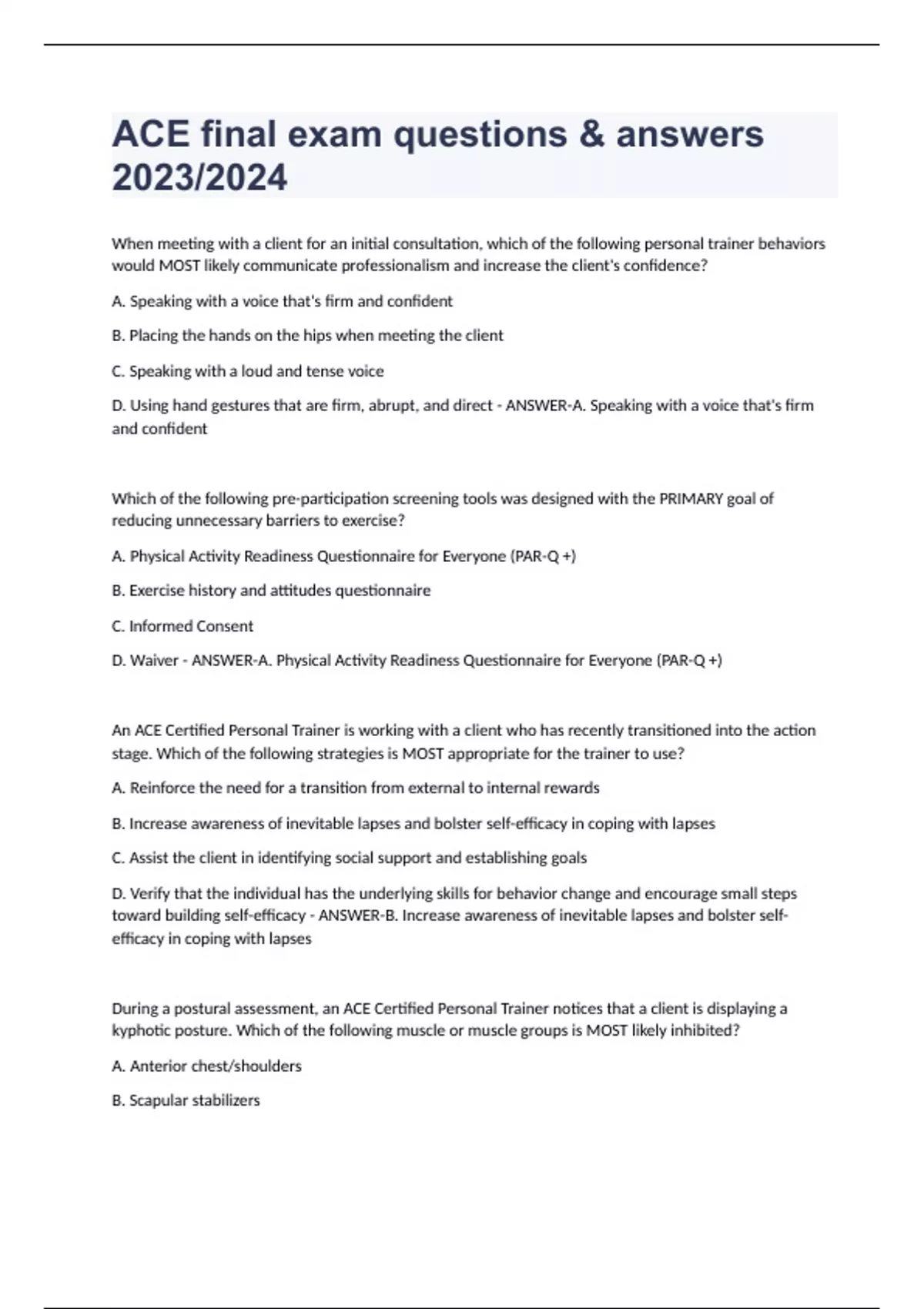 ACE final exam questions & answers 2023/2024

When meeting with a client for an initial consultation, which of the following personal trainer behaviors would MOST likely communicate professionalism and increase the client's confidence?

A. Speaking with a voice that's firm and confident

B. Placing the hands on the hips when meeting the client

C. Speaking with a loud and tense voice

D. Using hand gestures that are firm, abrupt, and direct - ANSWER-A. Speaking with a voice that's firm and confident

Which of the following pre-participation screening tools was designed with the PRIMARY goal of reducing unnecessary barriers to exercise?

A. Physical Activity Readiness Questionnaire for Everyone (PAR-Q +)

B. Exercise history and attitudes questionnaire

C. Informed Consent

D. Waiver - ANSWER-A. Physical Activity Readiness Questionnaire for Everyone (PAR-Q +)

An ACE Certified Personal Trainer is working with a client who has recently transitioned into the action stage. Which of the following strategies is MOST appropriate for the trainer to use?

A. Reinforce the need for a transition from external to internal rewards

B. Increase awareness of inevitable lapses and bolster self-efficacy in coping with lapses

C. Assist the client in identifying social support and establishing goals

D. Verify that the individual has the underlying skills for behavior change and encourage small steps toward building self-efficacy - ANSWER-B. Increase awareness of inevitable lapses and bolster self-efficacy in coping with lapses

During a postural assessment, an ACE Certified Personal Trainer notices that a client is displaying a kyphotic posture. Which of the following muscle or muscle groups is MOST likely inhibited?

A. Anterior chest/shoulders

B. Scapular stabilizers